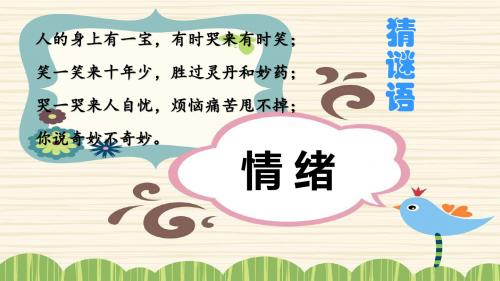 人的身上有一宝，有时哭来有时笑；
笑一笑来十年少，胜过灵丹和妙药；
哭一哭来人自忧，烦恼痛苦甩不掉；
你说奇妙不奇妙。

猜谜语

情绪